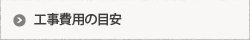 工事費用の目安